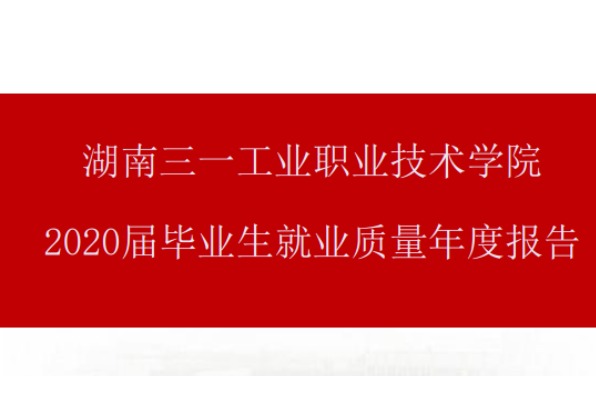 湖南三一工业职业技术学院

2020届毕业生就业质量年度报告